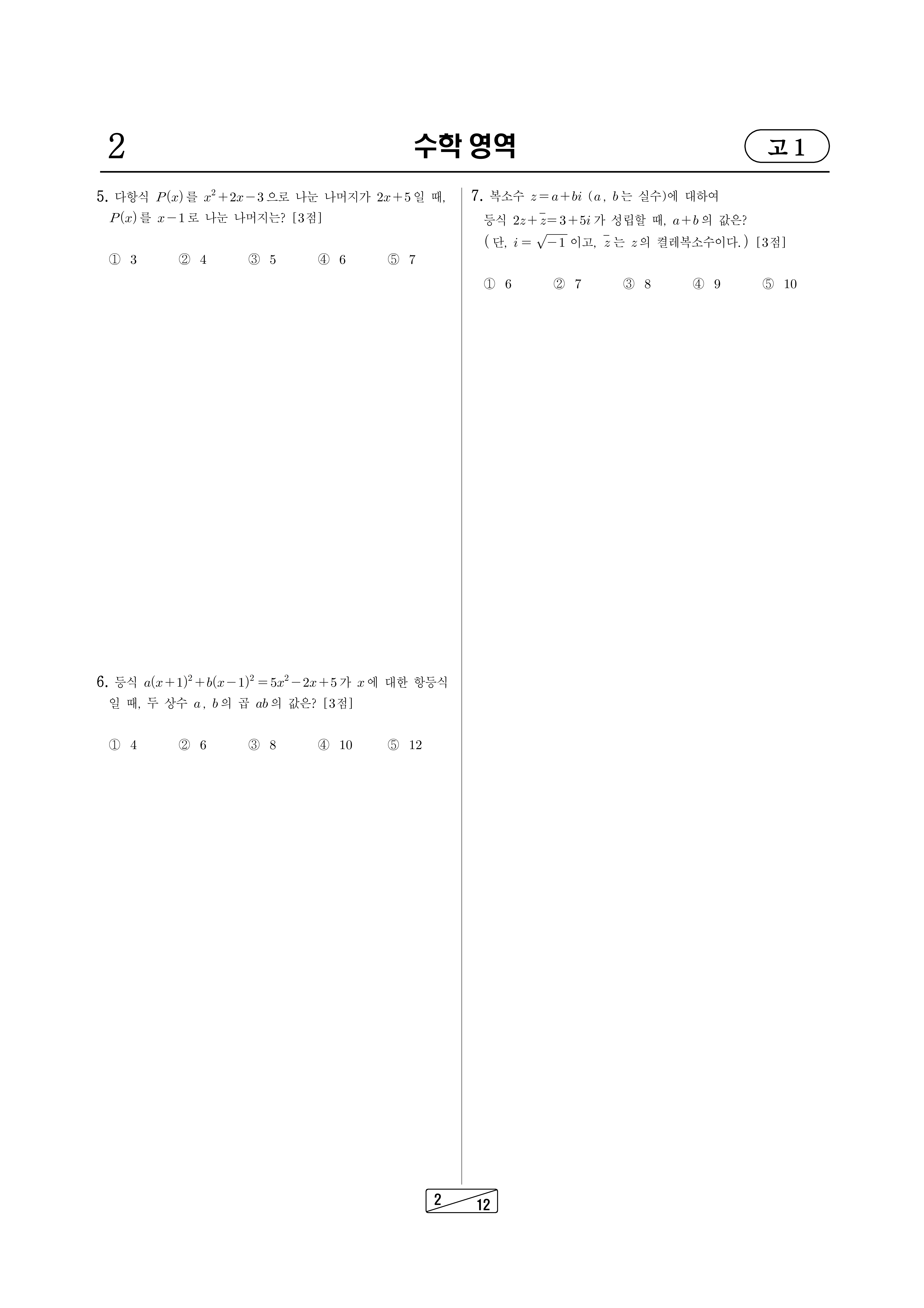 2

수학 영역

고1

5. 다항식 $P(x)$를 $x^2+2x-3$으로 나눈 나머지가 $2x+5$일 때, $P(x)$를 $x-1$로 나눈 나머지는? [3점]

① 3 ② 4 ③ 5 ④ 6 ⑤ 7

6. 등식 $a(x+1)^2+b(x-1)^2=5x^2-2x+5$가 $x$에 대한 항등식일 때, 두 상수 $a$, $b$의 곱 $ab$의 값은? [3점]

① 4 ② 6 ③ 8 ④ 10 ⑤ 12

7. 복소수 $z=a+bi$ ($a$, $b$는 실수)에 대하여 등식 $2z+\bar{z}=3+5i$가 성립할 때, $a+b$의 값은? (단, $i=\sqrt{-1}$이고, $\bar{z}$는 $z$의 켤레복소수이다.) [3점]

① 6 ② 7 ③ 8 ④ 9 ⑤ 10

2
12